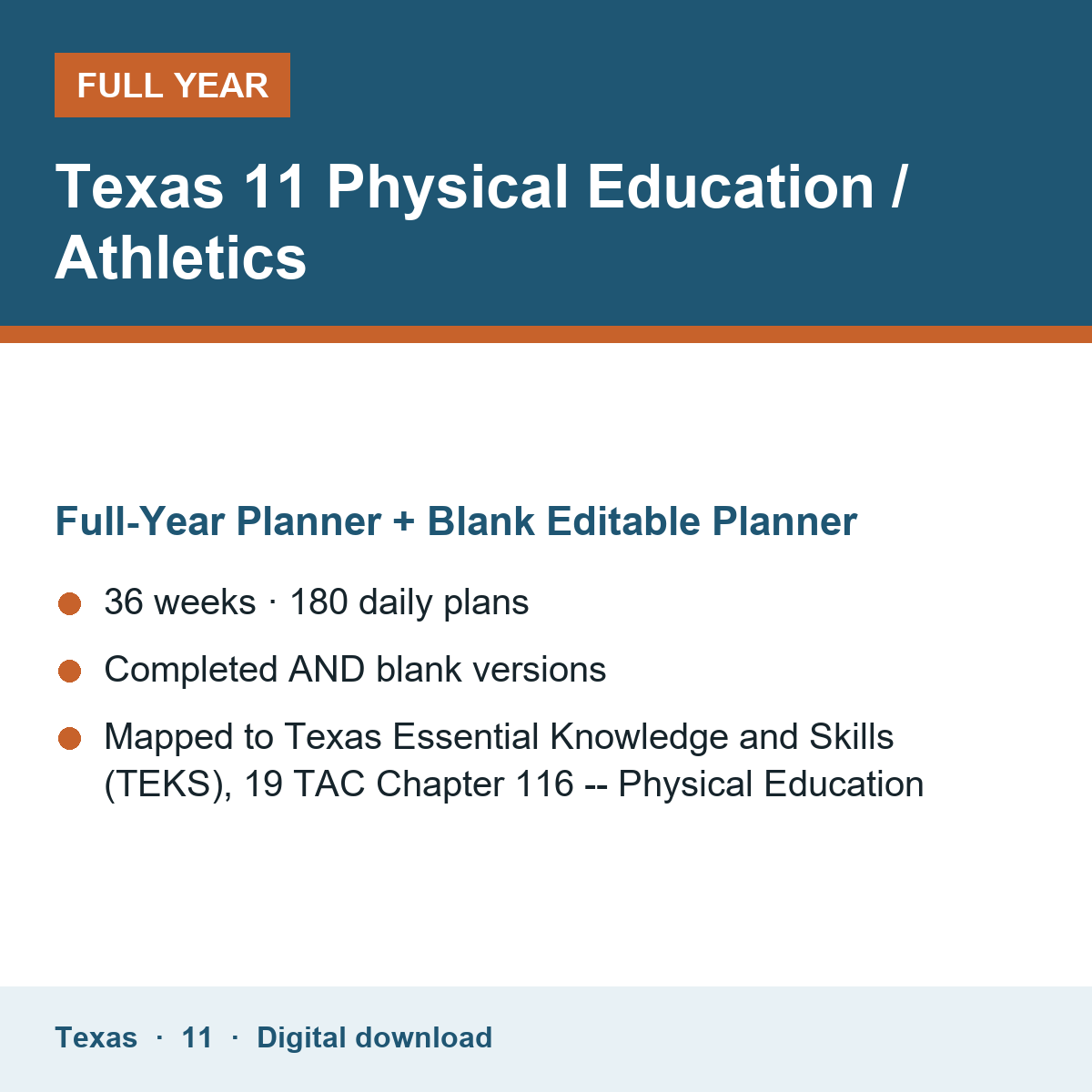 FULL YEAR

Texas 11 Physical Education / Athletics

Full-Year Planner + Blank Editable Planner

• 36 weeks · 180 daily plans
• Completed AND blank versions
• Mapped to Texas Essential Knowledge and Skills (TEKS), 19 TAC Chapter 116 -- Physical Education

Texas · 11 · Digital download